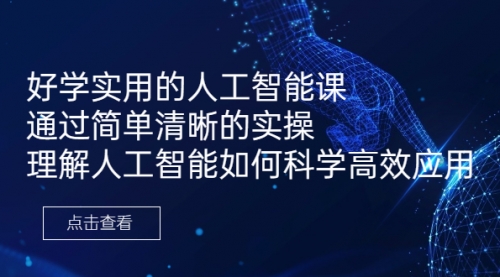 好学实用的人工智能课
通过简单清晰的实操
理解人工智能如何科学高效应用

点击查看